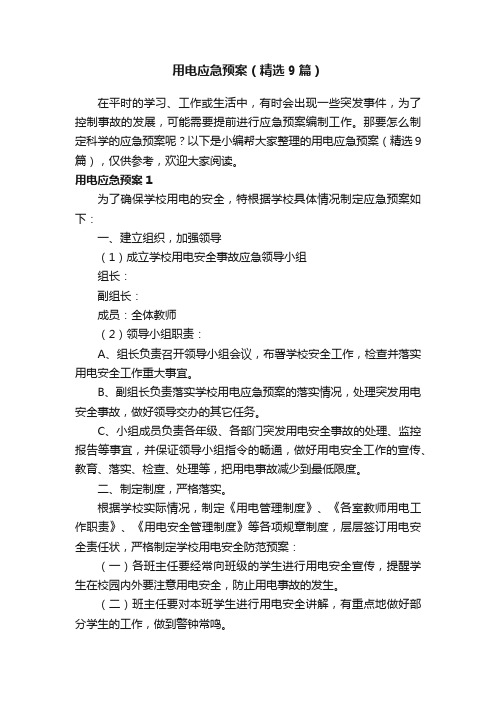 用电应急预案（精选9篇）

在平时的学习、工作或生活中，有时会出现一些突发事件，为了控制事故的发展，可能需要提前进行应急预案编制工作。那要怎么制定科学的应急预案呢？以下是小编帮大家整理的用电应急预案（精选9篇），仅供参考，欢迎大家阅读。

用电应急预案1

为了确保学校用电的安全，特根据学校具体情况制定应急预案如下：

一、建立组织，加强领导

（1）成立学校用电安全事故应急领导小组

组长：

副组长：

成员：全体教师

（2）领导小组职责：

A、组长负责召开领导小组会议，布署学校安全工作，检查并落实用电安全工作重大事宜。

B、副组长负责落实学校用电应急预案的落实情况，处理突发用电安全事故，做好领导交办的其它任务。

C、小组成员负责各年级、各部门突发用电安全事故的处理、监控报告等事宜，并保证领导小组指令的畅通，做好用电安全工作的宣传、教育、落实、检查、处理等，把用电事故减少到最低限度。

二、制定制度，严格落实。

根据学校实际情况，制定《用电管理制度》、《各室教师用电工作职责》、《用电安全管理制度》等各项规章制度，层层签订用电安全责任状，严格制定学校用电安全防范预案：

（一）各班主任要经常向班级的学生进行用电安全宣传，提醒学生在校园内外要注意用电安全，防止用电事故的发生。

（二）班主任要对本班学生进行用电安全讲解，有重点地做好部分学生的工作，做到警钟常鸣。